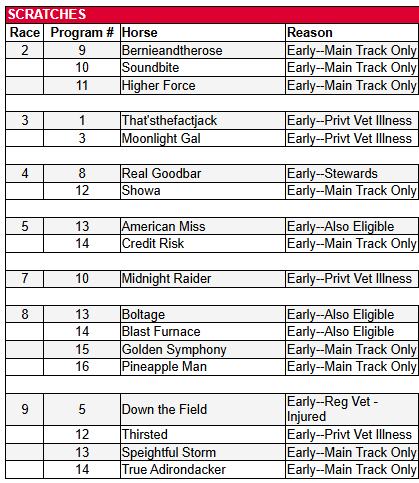 SCRATCHES

| Race | Program # | Horse | Reason |
|---|---|---|---|
| 2 | 9 | Bernieandtherose | Early--Main Track Only |
| | 10 | Soundbite | Early--Main Track Only |
| | 11 | Higher Force | Early--Main Track Only |
| | | | |
| 3 | 1 | That'sthefactjack | Early--Privt Vet Illness |
| | 3 | Moonlight Gal | Early--Privt Vet Illness |
| | | | |
| 4 | 8 | Real Goodbar | Early--Stewards |
| | 12 | Showa | Early--Main Track Only |
| | | | |
| 5 | 13 | American Miss | Early--Also Eligible |
| | 14 | Credit Risk | Early--Main Track Only |
| | | | |
| 7 | 10 | Midnight Raider | Early--Privt Vet Illness |
| | | | |
| 8 | 13 | Boltage | Early--Also Eligible |
| | 14 | Blast Furnace | Early--Also Eligible |
| | 15 | Golden Symphony | Early--Main Track Only |
| | 16 | Pineapple Man | Early--Main Track Only |
| | | | |
| 9 | 5 | Down the Field | Early--Reg Vet - Injured |
| | 12 | Thirsted | Early--Privt Vet Illness |
| | 13 | Speightful Storm | Early--Main Track Only |
| | 14 | True Adirondacker | Early--Main Track Only |